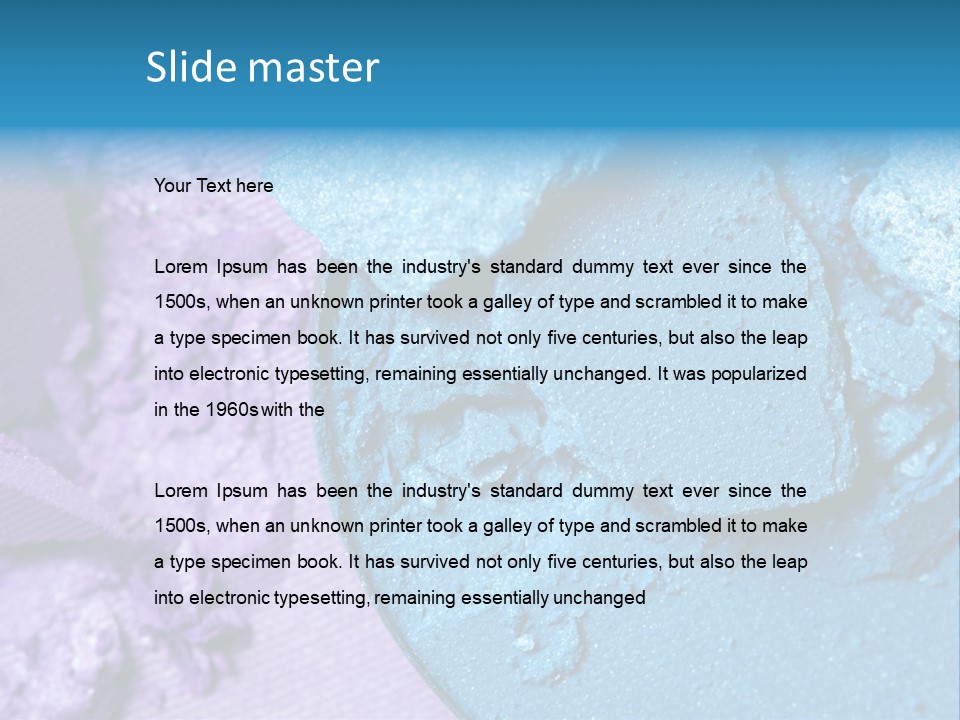 Slide master

Your Text here

Lorem Ipsum has been the industry's standard dummy text ever since the 1500s, when an unknown printer took a galley of type and scrambled it to make a type specimen book. It has survived not only five centuries, but also the leap into electronic typesetting, remaining essentially unchanged. It was popularized in the 1960s with the

Lorem Ipsum has been the industry's standard dummy text ever since the 1500s, when an unknown printer took a galley of type and scrambled it to make a type specimen book. It has survived not only five centuries, but also the leap into electronic typesetting, remaining essentially unchanged